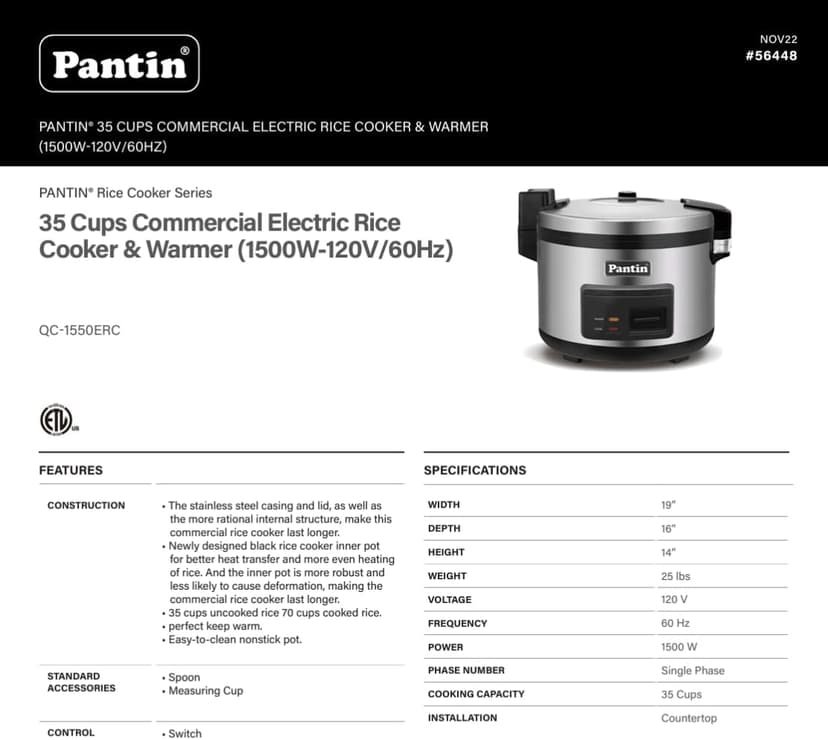 Pantin®

NOV22
#56448

PANTIN® 35 CUPS COMMERCIAL ELECTRIC RICE COOKER & WARMER (1500W-120V/60HZ)

PANTIN® Rice Cooker Series

35 Cups Commercial Electric Rice Cooker & Warmer (1500W-120V/60Hz)

QC-1550ERC

Pantin

ETL US

FEATURES

| | |
|---|---|
| CONSTRUCTION | • The stainless steel casing and lid, as well as the more rational internal structure, make this commercial rice cooker last longer. • Newly designed black rice cooker inner pot for better heat transfer and more even heating of rice. And the inner pot is more robust and less likely to cause deformation, making the commercial rice cooker last longer. • 35 cups uncooked rice 70 cups cooked rice. • perfect keep warm. • Easy-to-clean nonstick pot. |
| STANDARD ACCESSORIES | • Spoon • Measuring Cup |
| CONTROL | • Switch |

SPECIFICATIONS

| | |
|---|---|
| WIDTH | 19" |
| DEPTH | 16" |
| HEIGHT | 14" |
| WEIGHT | 25 lbs |
| VOLTAGE | 120 V |
| FREQUENCY | 60 Hz |
| POWER | 1500 W |
| PHASE NUMBER | Single Phase |
| COOKING CAPACITY | 35 Cups |
| INSTALLATION | Countertop |